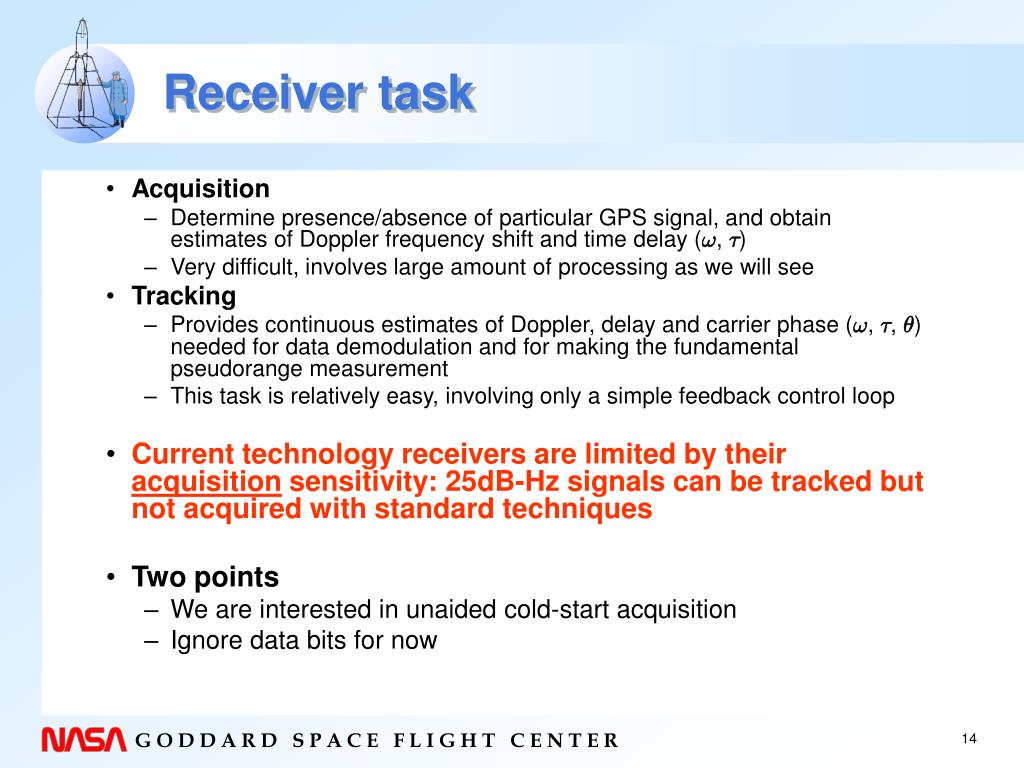 Receiver task

• Acquisition
 – Determine presence/absence of particular GPS signal, and obtain estimates of Doppler frequency shift and time delay ($\omega$, $\tau$)
 – Very difficult, involves large amount of processing as we will see
• Tracking
 – Provides continuous estimates of Doppler, delay and carrier phase ($\omega$, $\tau$, $\theta$) needed for data demodulation and for making the fundamental pseudorange measurement
 – This task is relatively easy, involving only a simple feedback control loop

• Current technology receivers are limited by their acquisition sensitivity: 25dB-Hz signals can be tracked but not acquired with standard techniques

• Two points
 – We are interested in unaided cold-start acquisition
 – Ignore data bits for now

NASA GODDARD SPACE FLIGHT CENTER

14